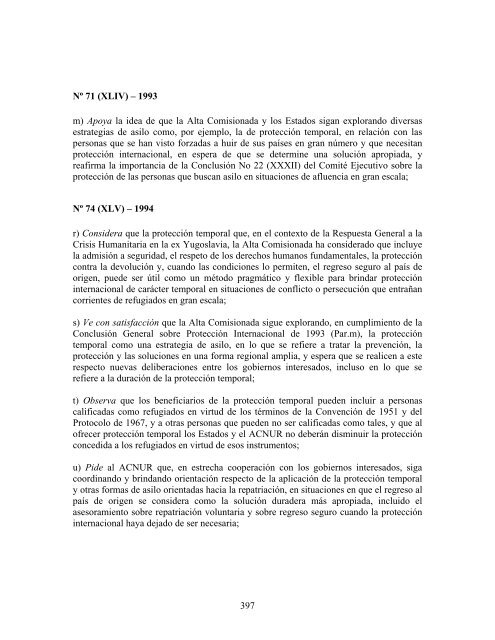 Nº 71 (XLIV) – 1993

m) Apoya la idea de que la Alta Comisionada y los Estados sigan explorando diversas estrategias de asilo como, por ejemplo, la de protección temporal, en relación con las personas que se han visto forzadas a huir de sus países en gran número y que necesitan protección internacional, en espera de que se determine una solución apropiada, y reafirma la importancia de la Conclusión No 22 (XXXII) del Comité Ejecutivo sobre la protección de las personas que buscan asilo en situaciones de afluencia en gran escala;

Nº 74 (XLV) – 1994

r) Considera que la protección temporal que, en el contexto de la Respuesta General a la Crisis Humanitaria en la ex Yugoslavia, la Alta Comisionada ha considerado que incluye la admisión a seguridad, el respeto de los derechos humanos fundamentales, la protección contra la devolución y, cuando las condiciones lo permiten, el regreso seguro al país de origen, puede ser útil como un método pragmático y flexible para brindar protección internacional de carácter temporal en situaciones de conflicto o persecución que entrañan corrientes de refugiados en gran escala;

s) Ve con satisfacción que la Alta Comisionada sigue explorando, en cumplimiento de la Conclusión General sobre Protección Internacional de 1993 (Par.m), la protección temporal como una estrategia de asilo, en lo que se refiere a tratar la prevención, la protección y las soluciones en una forma regional amplia, y espera que se realicen a este respecto nuevas deliberaciones entre los gobiernos interesados, incluso en lo que se refiere a la duración de la protección temporal;

t) Observa que los beneficiarios de la protección temporal pueden incluir a personas calificadas como refugiados en virtud de los términos de la Convención de 1951 y del Protocolo de 1967, y a otras personas que pueden no ser calificadas como tales, y que al ofrecer protección temporal los Estados y el ACNUR no deberán disminuir la protección concedida a los refugiados en virtud de esos instrumentos;

u) Pide al ACNUR que, en estrecha cooperación con los gobiernos interesados, siga coordinando y brindando orientación respecto de la aplicación de la protección temporal y otras formas de asilo orientadas hacia la repatriación, en situaciones en que el regreso al país de origen se considera como la solución duradera más apropiada, incluido el asesoramiento sobre repatriación voluntaria y sobre regreso seguro cuando la protección internacional haya dejado de ser necesaria;

397